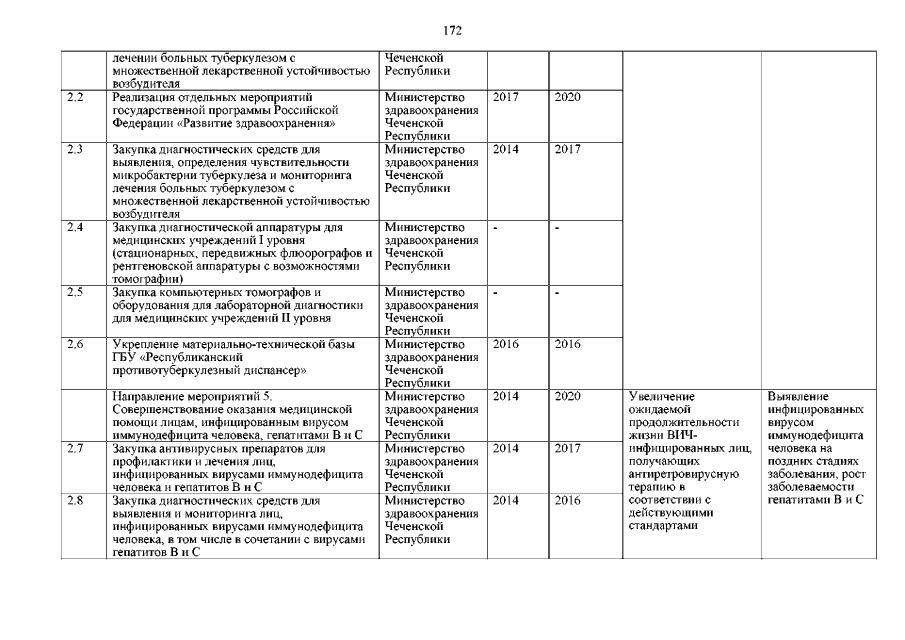 172

| | | | | | | |
|---|---|---|---|---|---|---|
| | лечении больных туберкулезом с множественной лекарственной устойчивостью возбудителя | Чеченской Республики | | | | |
| 2.2 | Реализация отдельных мероприятий государственной программы Российской Федерации «Развитие здравоохранения» | Министерство здравоохранения Чеченской Республики | 2017 | 2020 | | |
| 2.3 | Закупка диагностических средств для выявления, определения чувствительности микробактерии туберкулеза и мониторинга лечения больных туберкулезом с множественной лекарственной устойчивостью возбудителя | Министерство здравоохранения Чеченской Республики | 2014 | 2017 | | |
| 2.4 | Закупка диагностической аппаратуры для медицинских учреждений I уровня (стационарных, передвижных флюорографов и рентгеновской аппаратуры с возможностями томографии) | Министерство здравоохранения Чеченской Республики | - | - | | |
| 2.5 | Закупка компьютерных томографов и оборудования для лабораторной диагностики для медицинских учреждений II уровня | Министерство здравоохранения Чеченской Республики | - | - | | |
| 2,6 | Укрепление материально-технической базы ГБУ «Республиканский противотуберкулезный диспансер» | Министерство здравоохранения Чеченской Республики | 2016 | 2016 | | |
| | Направление мероприятий 5. Совершенствование оказания медицинской помощи лицам, инфицированным вирусом иммунодефицита человека, гепатитами В и С | Министерство здравоохранения Чеченской Республики | 2014 | 2020 | Увеличение ожидаемой продолжительности жизни ВИЧ-инфицированных лиц, получающих антиретровирусную терапию в соответствии с действующими стандартами | Выявление инфицированных вирусом иммунодефицита человека на поздних стадиях заболевания, рост заболеваемости гепатитами В и С |
| 2.7 | Закупка антивирусных препаратов для профилактики и лечения лиц, инфицированных вирусами иммунодефицита человека и гепатитов В и С | Министерство здравоохранения Чеченской Республики | 2014 | 2017 | | |
| 2.8 | Закупка диагностических средств для выявления и мониторинга лиц, инфицированных вирусами иммунодефицита человека, в том числе в сочетании с вирусами гепатитов В и С | Министерство здравоохранения Чеченской Республики | 2014 | 2016 | | |